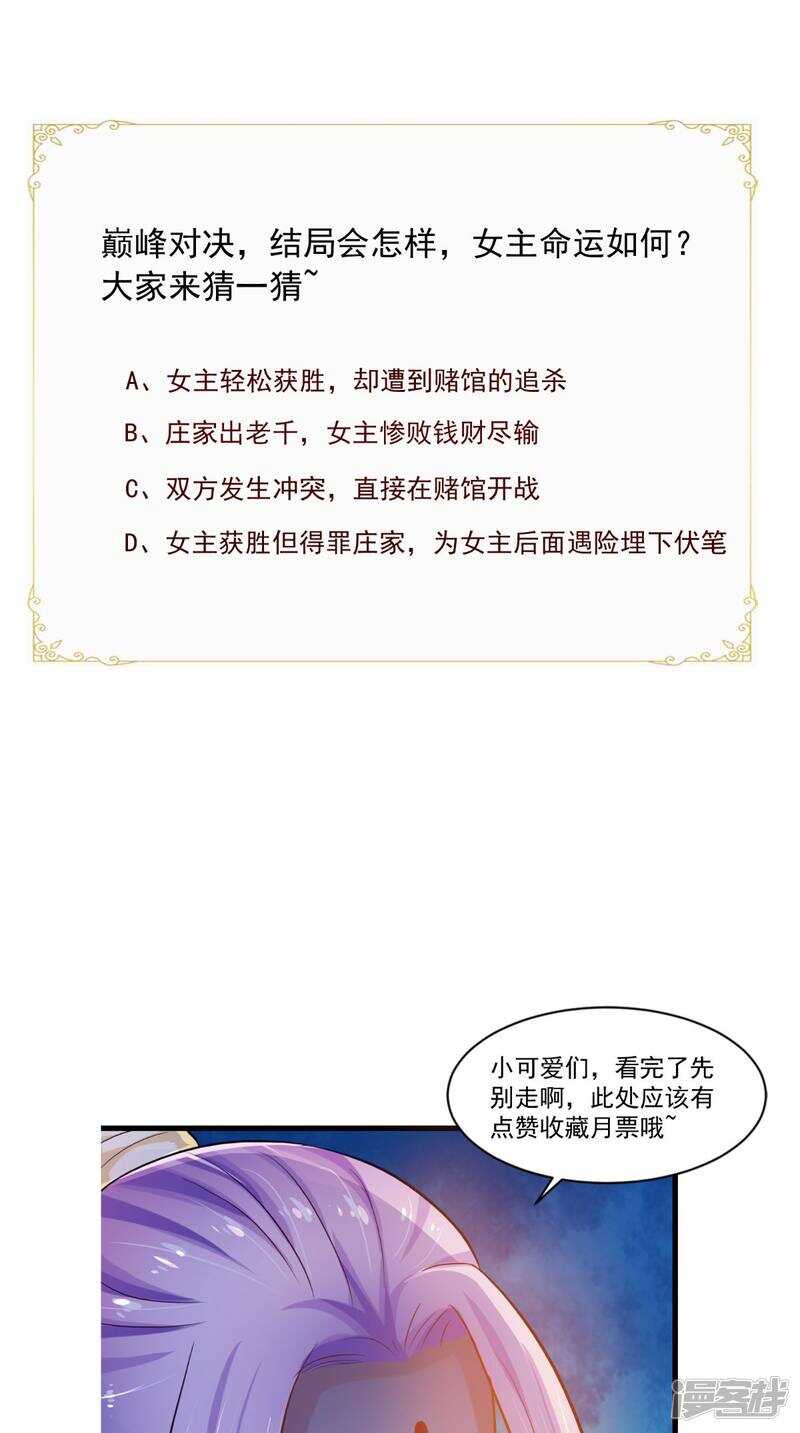 巅峰对决，结局会怎样，女主命运如何？大家来猜一猜~

A、女主轻松获胜，却遭到赌馆的追杀

B、庄家出老千，女主惨败钱财尽输

C、双方发生冲突，直接在赌馆开战

D、女主获胜但得罪庄家，为女主后面遇险埋下伏笔

小可爱们，看完了先别走啊，此处应该有点赞收藏月票哦~

漫客栈